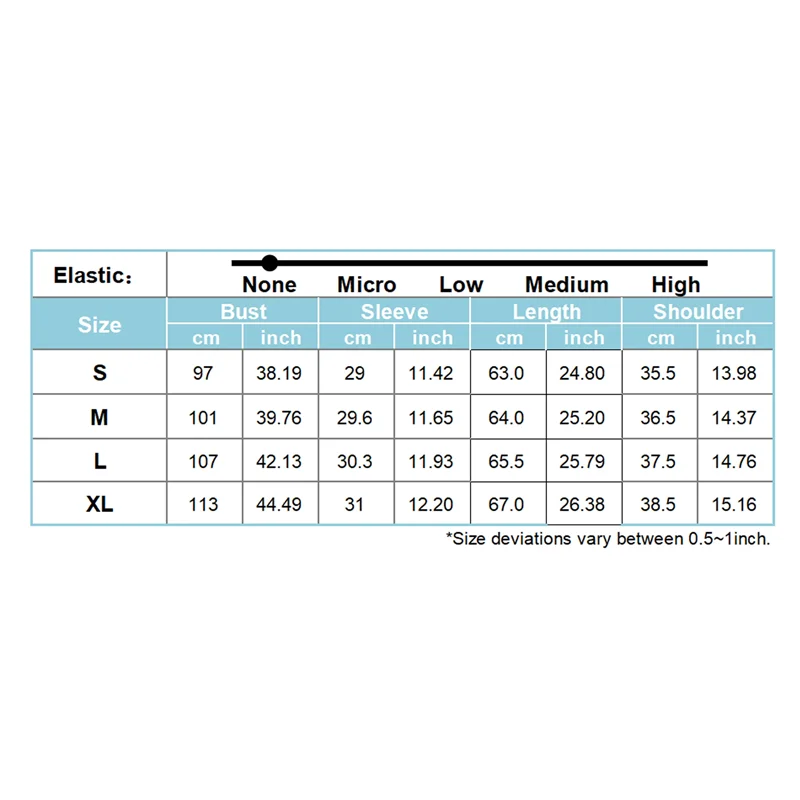 Elastic：

None Micro Low Medium High

| Size | Bust cm | Bust inch | Sleeve cm | Sleeve inch | Length cm | Length inch | Shoulder cm | Shoulder inch |
|---|---|---|---|---|---|---|---|---|
| S | 97 | 38.19 | 29 | 11.42 | 63.0 | 24.80 | 35.5 | 13.98 |
| M | 101 | 39.76 | 29.6 | 11.65 | 64.0 | 25.20 | 36.5 | 14.37 |
| L | 107 | 42.13 | 30.3 | 11.93 | 65.5 | 25.79 | 37.5 | 14.76 |
| XL | 113 | 44.49 | 31 | 12.20 | 67.0 | 26.38 | 38.5 | 15.16 |

*Size deviations vary between 0.5~1inch.